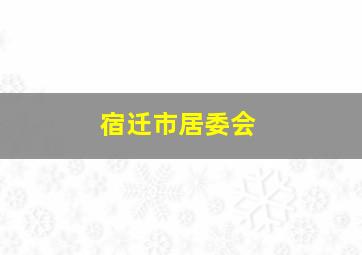 宿迁市居委会